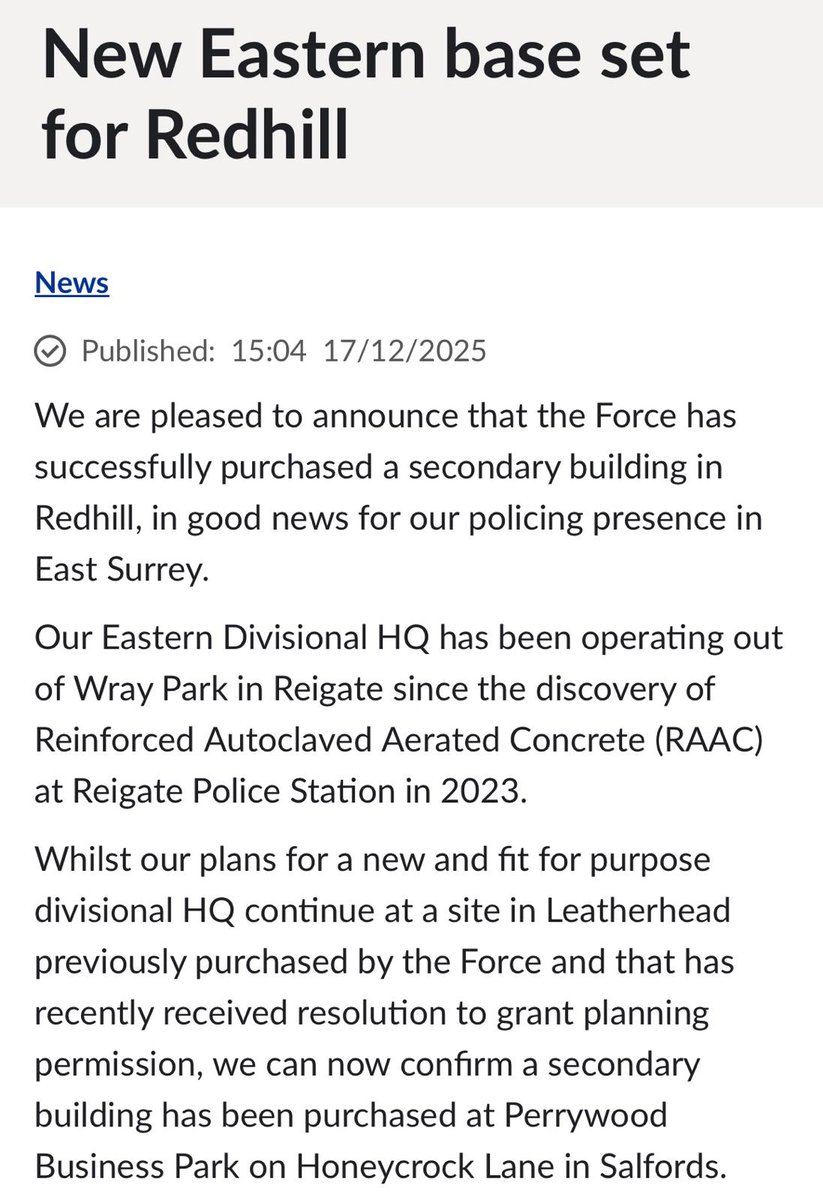 New Eastern base set for Redhill

News

Published: 15:04 17/12/2025

We are pleased to announce that the Force has successfully purchased a secondary building in Redhill, in good news for our policing presence in East Surrey.

Our Eastern Divisional HQ has been operating out of Wray Park in Reigate since the discovery of Reinforced Autoclaved Aerated Concrete (RAAC) at Reigate Police Station in 2023.

Whilst our plans for a new and fit for purpose divisional HQ continue at a site in Leatherhead previously purchased by the Force and that has recently received resolution to grant planning permission, we can now confirm a secondary building has been purchased at Perrywood Business Park on Honeycrock Lane in Salfords.